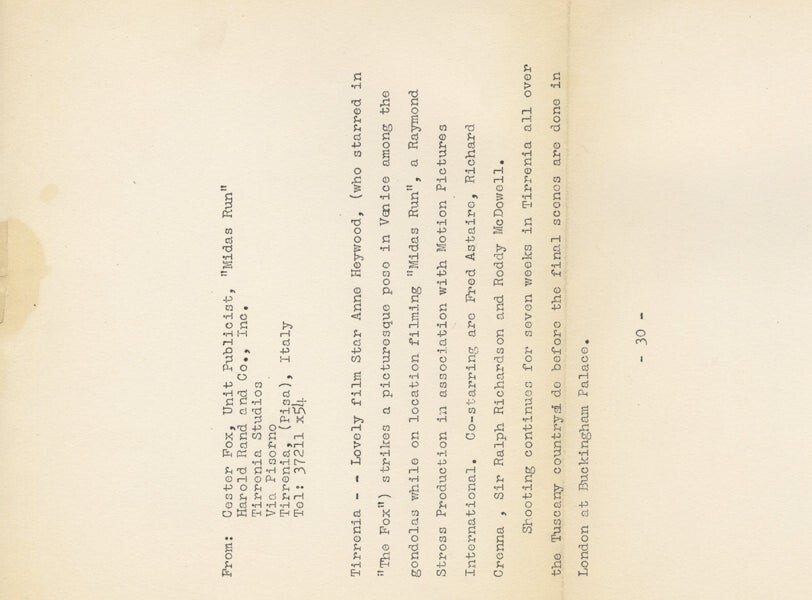 From: Cester Fox, Unit Publicist, "Midas Run"
Harold Rand and Co., Inc.
Tirrenia Studios
Via Pisorno
Tirrenia, (Pisa), Italy
Tel: 37211 x54

Tirrenia - - Lovely film Star Anne Heywood, (who starred in "The Fox") strikes a picturesque pose in Venice among the gondolas while on location filming "Midas Run", a Raymond Stross Production in association with Motion Pictures International. Co-starring are Fred Astaire, Richard Crenna , Sir Ralph Richardson and Roddy McDowell.

Shooting continues for seven weeks in Tirrenia all over the Tuscany countryd de before the final scenes are done in London at Buckingham Palace.

- 30 -